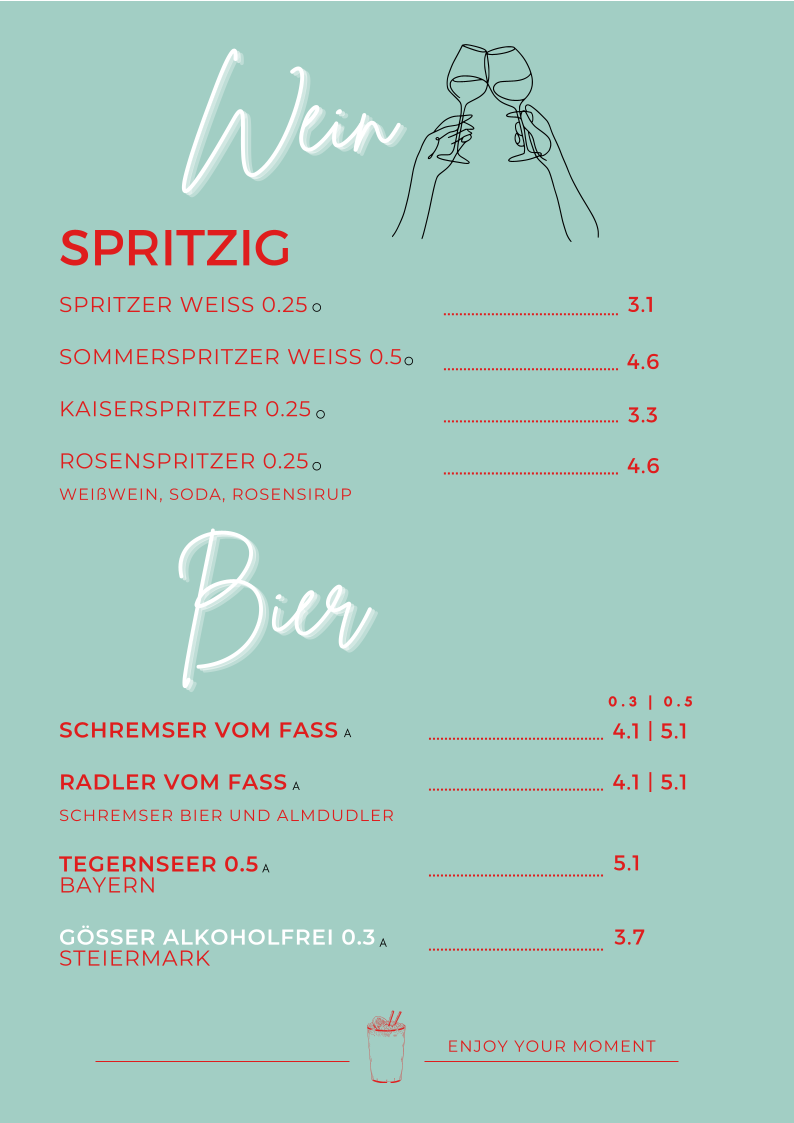 Wein

SPRITZIG

SPRITZER WEISS 0.25 O ........................................ 3.1

SOMMERSPRITZER WEISS 0.5 O ........................................ 4.6

KAISERSPRITZER 0.25 O ........................................ 3.3

ROSENSPRITZER 0.25 O ........................................ 4.6
WEIßWEIN, SODA, ROSENSIRUP

Bier

0.3 | 0.5

SCHREMSER VOM FASS A ........................................ 4.1 | 5.1

RADLER VOM FASS A ........................................ 4.1 | 5.1
SCHREMSER BIER UND ALMDUDLER

TEGERNSEER 0.5 A ........................................ 5.1
BAYERN

GÖSSER ALKOHOLFREI 0.3 A ........................................ 3.7
STEIERMARK

ENJOY YOUR MOMENT